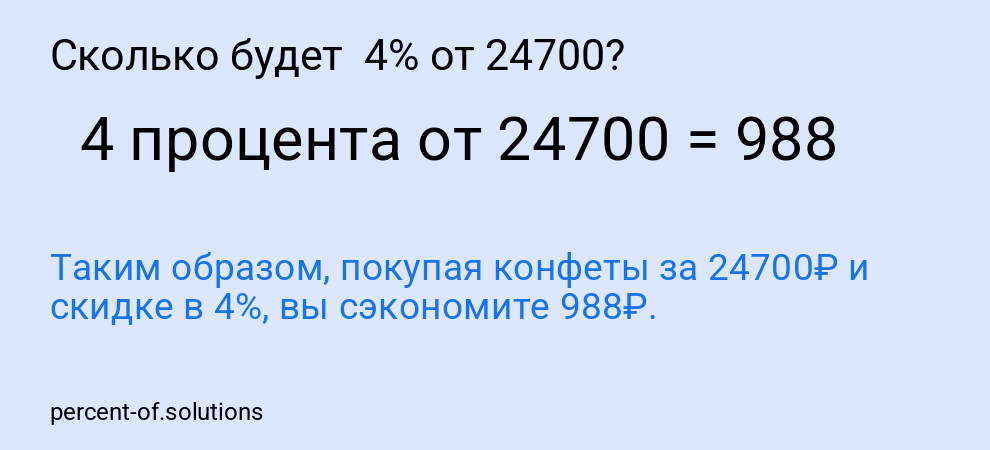 Сколько будет 4% от 24700?

4 процента от 24700 = 988

Таким образом, покупая конфеты за 24700₽ и скидке в 4%, вы сэкономите 988₽.

percent-of.solutions